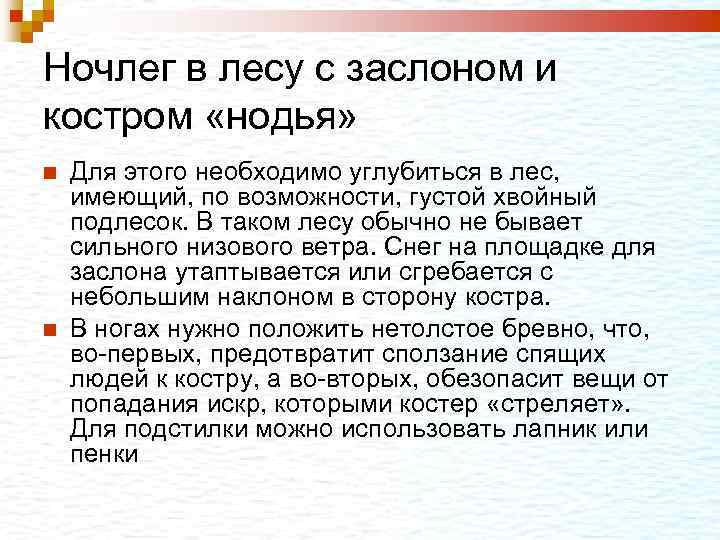 Ночлег в лесу с заслоном и костром «нодья»

Для этого необходимо углубиться в лес, имеющий, по возможности, густой хвойный подлесок. В таком лесу обычно не бывает сильного низового ветра. Снег на площадке для заслона утаптывается или сгребается с небольшим наклоном в сторону костра.

В ногах нужно положить нетолстое бревно, что, во-первых, предотвратит сползание спящих людей к костру, а во-вторых, обезопасит вещи от попадания искр, которыми костер «стреляет». Для подстилки можно использовать лапник или пенки